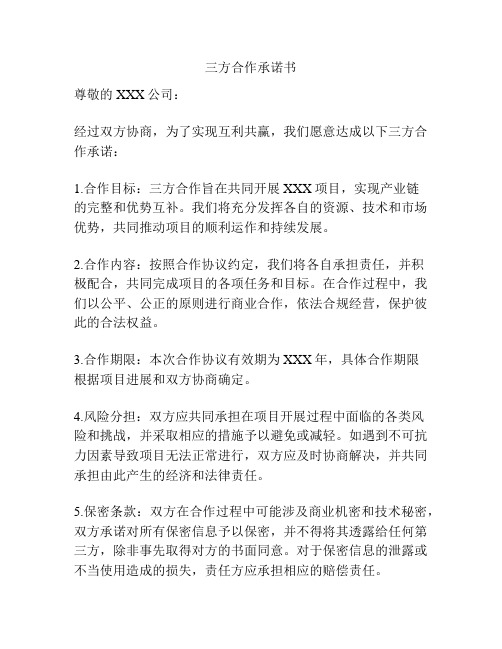 三方合作承诺书

尊敬的 XXX 公司：

经过双方协商，为了实现互利共赢，我们愿意达成以下三方合作承诺：

1.合作目标：三方合作旨在共同开展 XXX 项目，实现产业链的完整和优势互补。我们将充分发挥各自的资源、技术和市场优势，共同推动项目的顺利运作和持续发展。

2.合作内容：按照合作协议约定，我们将各自承担责任，并积极配合，共同完成项目的各项任务和目标。在合作过程中，我们以公平、公正的原则进行商业合作，依法合规经营，保护彼此的合法权益。

3.合作期限：本次合作协议有效期为 XXX 年，具体合作期限根据项目进展和双方协商确定。

4.风险分担：双方应共同承担在项目开展过程中面临的各类风险和挑战，并采取相应的措施予以避免或减轻。如遇到不可抗力因素导致项目无法正常进行，双方应及时协商解决，并共同承担由此产生的经济和法律责任。

5.保密条款：双方在合作过程中可能涉及商业机密和技术秘密，双方承诺对所有保密信息予以保密，并不得将其透露给任何第三方，除非事先取得对方的书面同意。对于保密信息的泄露或不当使用造成的损失，责任方应承担相应的赔偿责任。